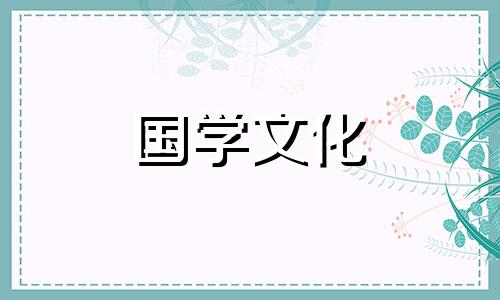 国学文化